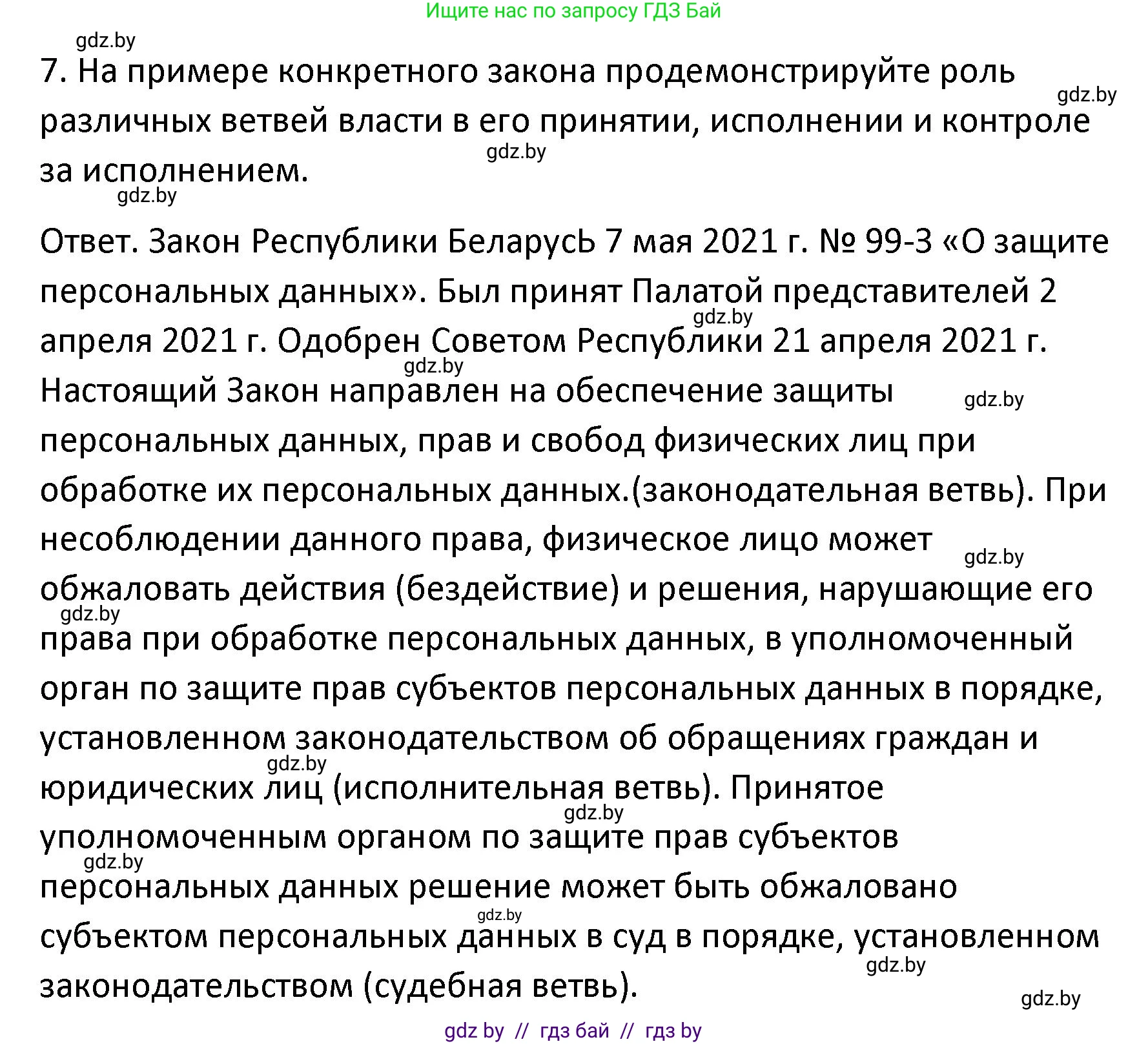 Ищите нас по запросу ГДЗ Бай

gdz.by

7. На примере конкретного закона продемонстрируйте роль различных ветвей власти в его принятии, исполнении и контроле за исполнением.

gdz.by gdz.by gdz.by

Ответ. Закон Республики БеларусЬ 7 мая 2021 г. № 99-З «О защите персональных данных». Был принят Палатой представителей 2 апреля 2021 г. Одобрен Советом Республики 21 апреля 2021 г. Настоящий Закон направлен на обеспечение защиты персональных данных, прав и свобод физических лиц при обработке их персональных данных.(законодательная ветвь). При несоблюдении данного права, физическое лицо может обжаловать действия (бездействие) и решения, нарушающие его права при обработке персональных данных, в уполномоченный орган по защите прав субъектов персональных данных в порядке, установленном законодательством об обращениях граждан и юридических лиц (исполнительная ветвь). Принятое уполномоченным органом по защите прав субъектов персональных данных решение может быть обжаловано субъектом персональных данных в суд в порядке, установленном законодательством (судебная ветвь).

gdz.by gdz.by gdz.by gdz.by gdz.by gdz.by gdz.by gdz.by gdz.by gdz.by gdz.by

gdz by // гдз бай // гдз by